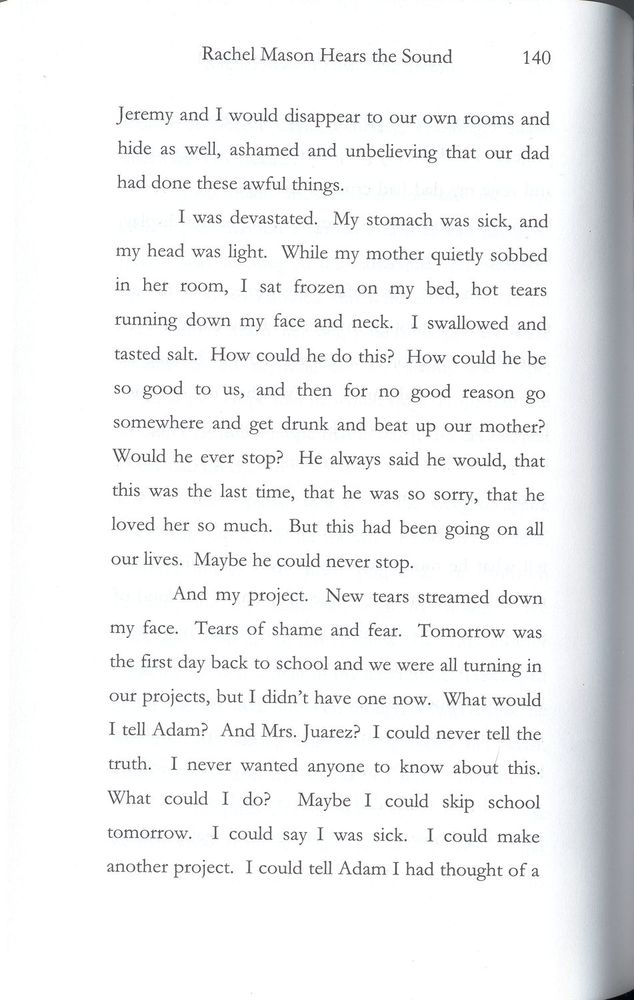 Rachel Mason Hears the Sound 140

Jeremy and I would disappear to our own rooms and hide as well, ashamed and unbelieving that our dad had done these awful things.

I was devastated. My stomach was sick, and my head was light. While my mother quietly sobbed in her room, I sat frozen on my bed, hot tears running down my face and neck. I swallowed and tasted salt. How could he do this? How could he be so good to us, and then for no good reason go somewhere and get drunk and beat up our mother? Would he ever stop? He always said he would, that this was the last time, that he was so sorry, that he loved her so much. But this had been going on all our lives. Maybe he could never stop.

And my project. New tears streamed down my face. Tears of shame and fear. Tomorrow was the first day back to school and we were all turning in our projects, but I didn't have one now. What would I tell Adam? And Mrs. Juarez? I could never tell the truth. I never wanted anyone to know about this. What could I do? Maybe I could skip school tomorrow. I could say I was sick. I could make another project. I could tell Adam I had thought of a